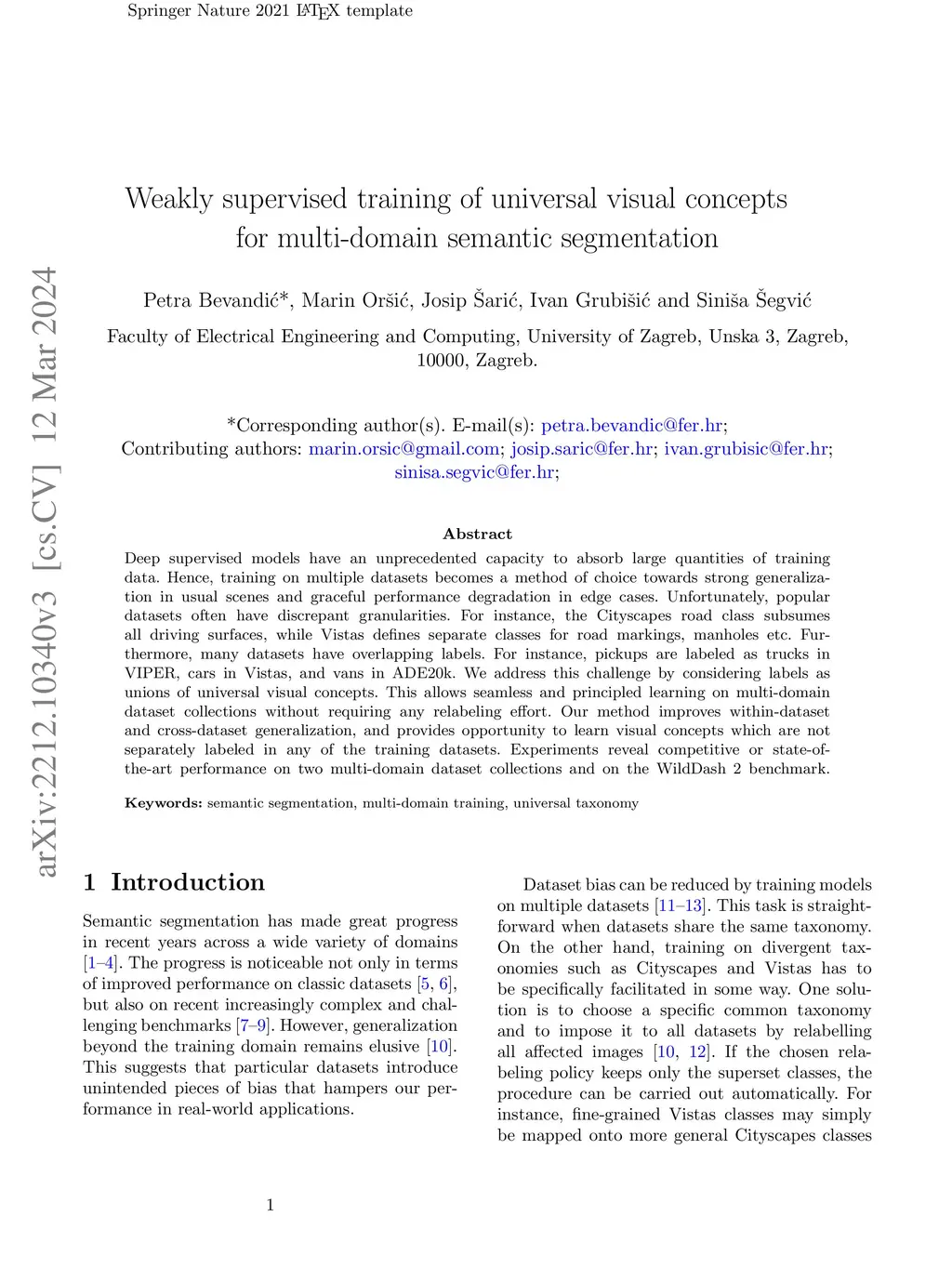 Springer Nature 2021 LaTeX template

arXiv:2212.10340v3 [cs.CV] 12 Mar 2024

Weakly supervised training of universal visual concepts for multi-domain semantic segmentation

Petra Bevandić*, Marin Oršić, Josip Šarić, Ivan Grubišić and Siniša Šegvić

Faculty of Electrical Engineering and Computing, University of Zagreb, Unska 3, Zagreb, 10000, Zagreb.

*Corresponding author(s). E-mail(s): petra.bevandic@fer.hr; Contributing authors: marin.orsic@gmail.com; josip.saric@fer.hr; ivan.grubisic@fer.hr; sinisa.segvic@fer.hr;

Abstract

Deep supervised models have an unprecedented capacity to absorb large quantities of training data. Hence, training on multiple datasets becomes a method of choice towards strong generalization in usual scenes and graceful performance degradation in edge cases. Unfortunately, popular datasets often have discrepant granularities. For instance, the Cityscapes road class subsumes all driving surfaces, while Vistas defines separate classes for road markings, manholes etc. Furthermore, many datasets have overlapping labels. For instance, pickups are labeled as trucks in VIPER, cars in Vistas, and vans in ADE20k. We address this challenge by considering labels as unions of universal visual concepts. This allows seamless and principled learning on multi-domain dataset collections without requiring any relabeling effort. Our method improves within-dataset and cross-dataset generalization, and provides opportunity to learn visual concepts which are not separately labeled in any of the training datasets. Experiments reveal competitive or state-of-the-art performance on two multi-domain dataset collections and on the WildDash 2 benchmark.

Keywords: semantic segmentation, multi-domain training, universal taxonomy

1 Introduction

Semantic segmentation has made great progress in recent years across a wide variety of domains [1–4]. The progress is noticeable not only in terms of improved performance on classic datasets [5, 6], but also on recent increasingly complex and challenging benchmarks [7–9]. However, generalization beyond the training domain remains elusive [10]. This suggests that particular datasets introduce unintended pieces of bias that hampers our performance in real-world applications.

Dataset bias can be reduced by training models on multiple datasets [11–13]. This task is straightforward when datasets share the same taxonomy. On the other hand, training on divergent taxonomies such as Cityscapes and Vistas has to be specifically facilitated in some way. One solution is to choose a specific common taxonomy and to impose it to all datasets by relabelling all affected images [10, 12]. If the chosen relabeling policy keeps only the superset classes, the procedure can be carried out automatically. For instance, fine-grained Vistas classes may simply be mapped onto more general Cityscapes classes

1